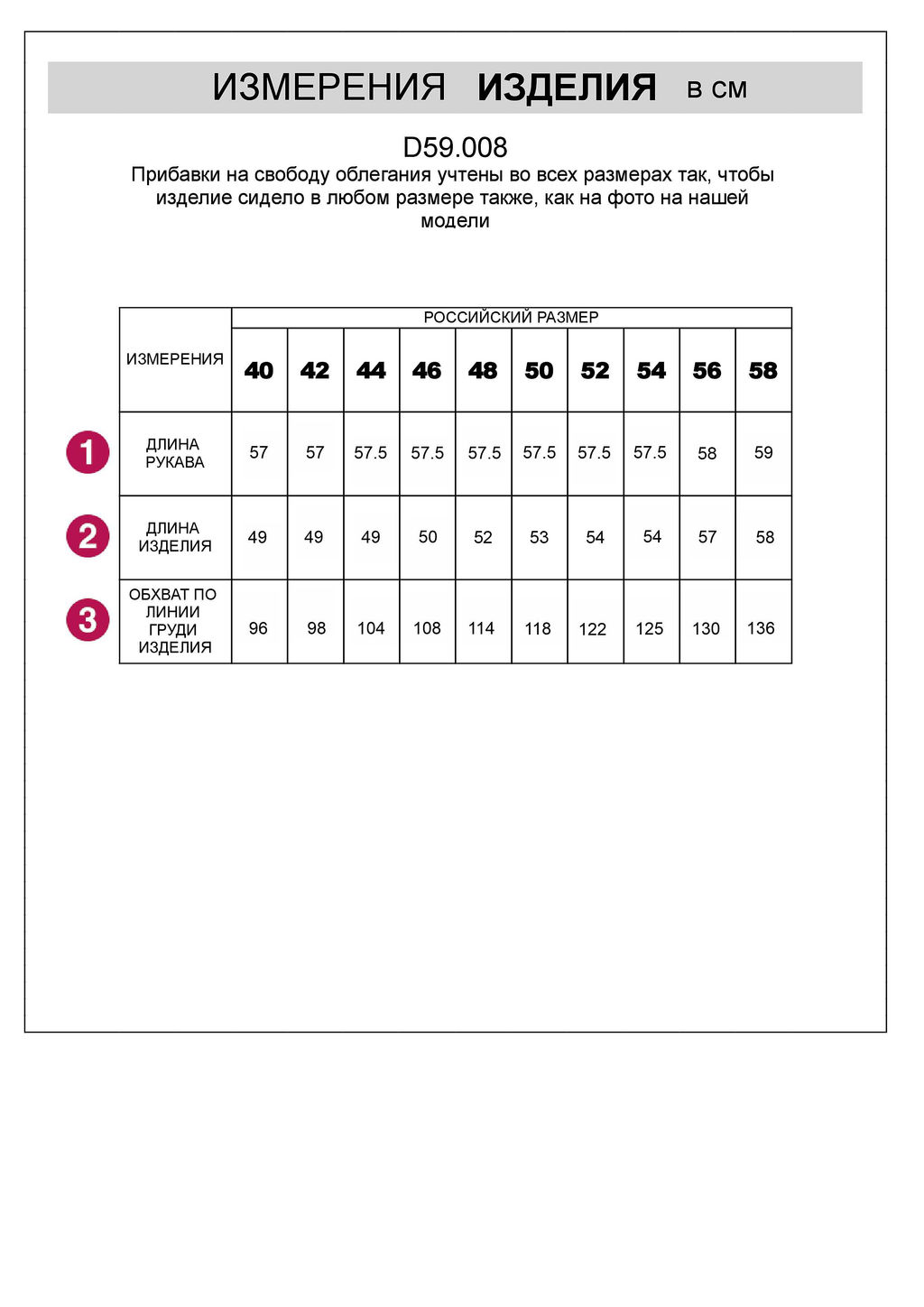 ИЗМЕРЕНИЯ ИЗДЕЛИЯ в см

D59.008

Прибавки на свободу облегания учтены во всех размерах так, чтобы изделие сидело в любом размере также, как на фото на нашей модели

| ИЗМЕРЕНИЯ | РОССИЙСКИЙ РАЗМЕР | | | | | | | | | |
|---|---|---|---|---|---|---|---|---|---|---|
| | 40 | 42 | 44 | 46 | 48 | 50 | 52 | 54 | 56 | 58 |
| 1 ДЛИНА РУКАВА | 57 | 57 | 57.5 | 57.5 | 57.5 | 57.5 | 57.5 | 57.5 | 58 | 59 |
| 2 ДЛИНА ИЗДЕЛИЯ | 49 | 49 | 49 | 50 | 52 | 53 | 54 | 54 | 57 | 58 |
| 3 ОБХВАТ ПО ЛИНИИ ГРУДИ ИЗДЕЛИЯ | 96 | 98 | 104 | 108 | 114 | 118 | 122 | 125 | 130 | 136 |